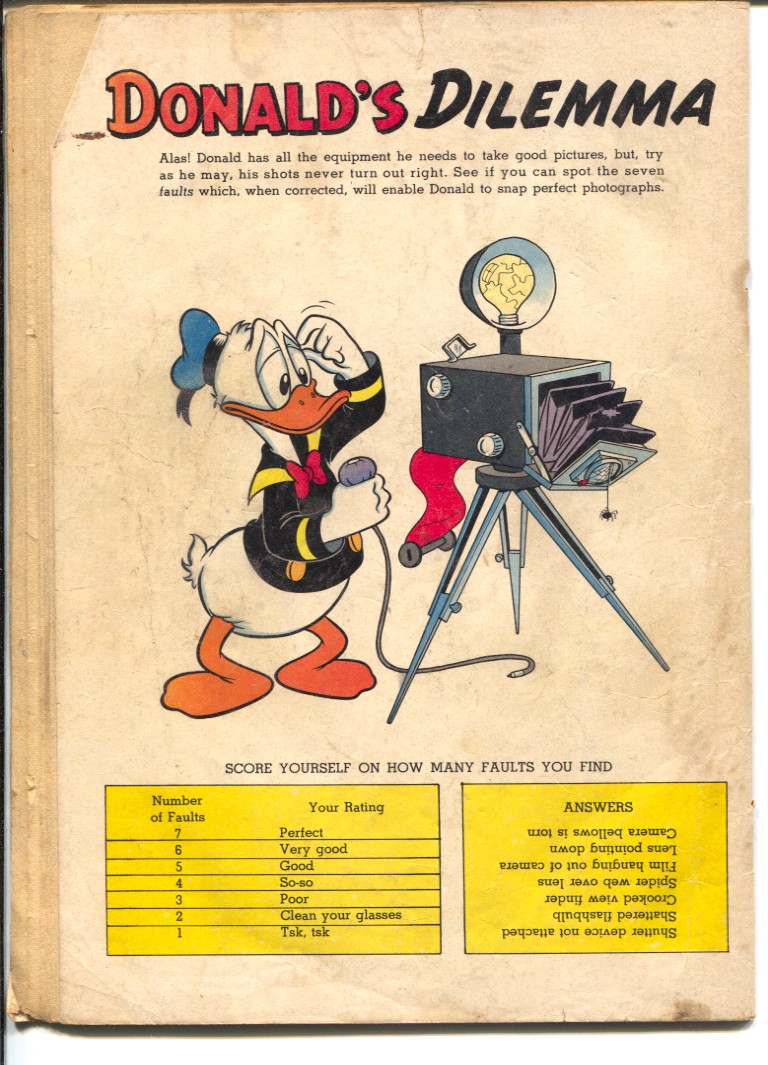 DONALD'S DILEMMA

Alas! Donald has all the equipment he needs to take good pictures, but, try as he may, his shots never turn out right. See if you can spot the seven faults which, when corrected, will enable Donald to snap perfect photographs.

SCORE YOURSELF ON HOW MANY FAULTS YOU FIND

| Number of Faults | Your Rating |
|---|---|
| 7 | Perfect |
| 6 | Very good |
| 5 | Good |
| 4 | So-so |
| 3 | Poor |
| 2 | Clean your glasses |
| 1 | Tsk, tsk |

ANSWERS
Camera bellows is torn
Lens pointing down
Film hanging out of camera
Spider web over lens
Crooked view finder
Shattered flashbulb
Shutter device not attached